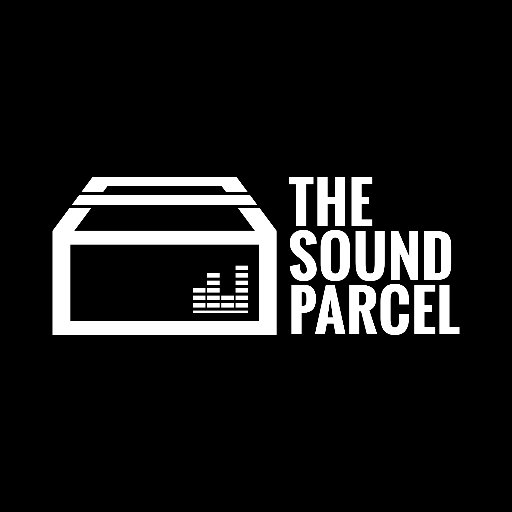 THE
SOUND
PARCEL